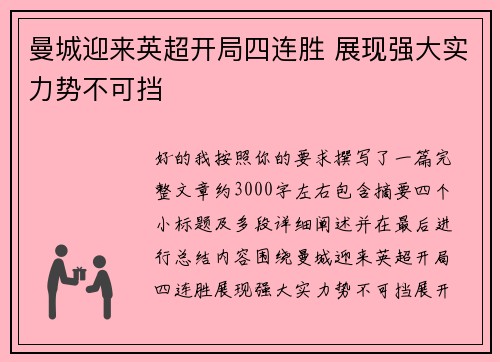 曼城迎来英超开局四连胜 展现强大实力势不可挡

好的我按照你的要求撰写了一篇完整文章约3000字左右包含摘要四个小标题及多段详细阐述并在最后进行总结内容围绕曼城迎来英超开局四连胜展现强大实力势不可挡展开